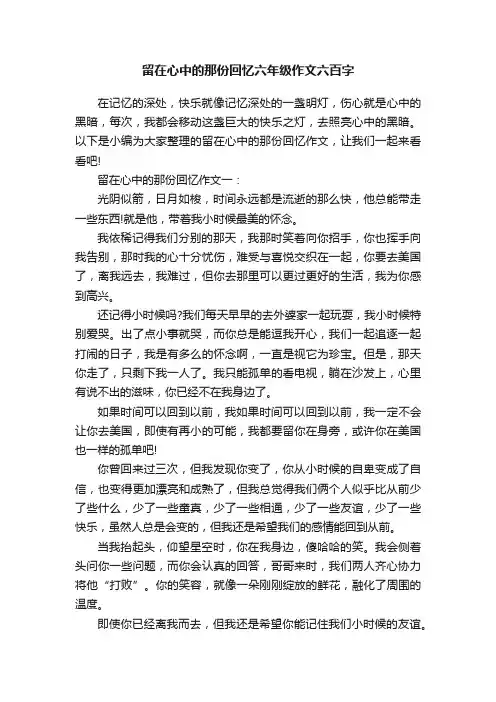 留在心中的那份回忆六年级作文六百字

在记忆的深处，快乐就像记忆深处的一盏明灯，伤心就是心中的黑暗，每次，我都会移动这盏巨大的快乐之灯，去照亮心中的黑暗。以下是小编为大家整理的留在心中的那份回忆作文，让我们一起来看看吧!

留在心中的那份回忆作文一：

光阴似箭，日月如梭，时间永远都是流逝的那么快，他总能带走一些东西!就是他，带着我小时候最美的怀念。

我依稀记得我们分别的那天，我那时笑着向你招手，你也挥手向我告别，那时我的心十分忧伤，难受与喜悦交织在一起，你要去美国了，离我远去，我难过，但你去那里可以更过更好的生活，我为你感到高兴。

还记得小时候吗?我们每天早早的去外婆家一起玩耍，我小时候特别爱哭。出了点小事就哭，而你总是能逗我开心，我们一起追逐一起打闹的日子，我是有多么的怀念啊，一直是视它为珍宝。但是，那天你走了，只剩下我一人了。我只能孤单的看电视，躺在沙发上，心里有说不出的滋味，你已经不在我身边了。

如果时间可以回到以前，我如果时间可以回到以前，我一定不会让你去美国，即使有再小的可能，我都要留你在身旁，或许你在美国也一样的孤单吧!

你曾回来过三次，但我发现你变了，你从小时候的自卑变成了自信，也变得更加漂亮和成熟了，但我总觉得我们俩个人似乎比从前少了些什么，少了一些童真，少了一些相通，少了一些友谊，少了一些快乐，虽然人总是会变的，但我还是希望我们的感情能回到从前。

当我抬起头，仰望星空时，你在我身边，傻哈哈的笑。我会侧着头问你一些问题，而你会认真的回答，哥哥来时，我们两人齐心协力将他“打败”。你的笑容，就像一朵刚刚绽放的鲜花，融化了周围的温度。

即使你已经离我而去，但我还是希望你能记住我们小时候的友谊。